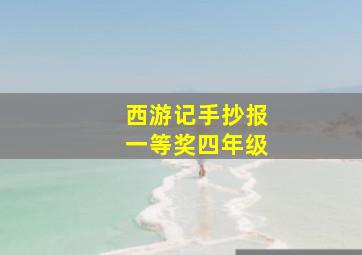 西游记手抄报
一等奖四年级